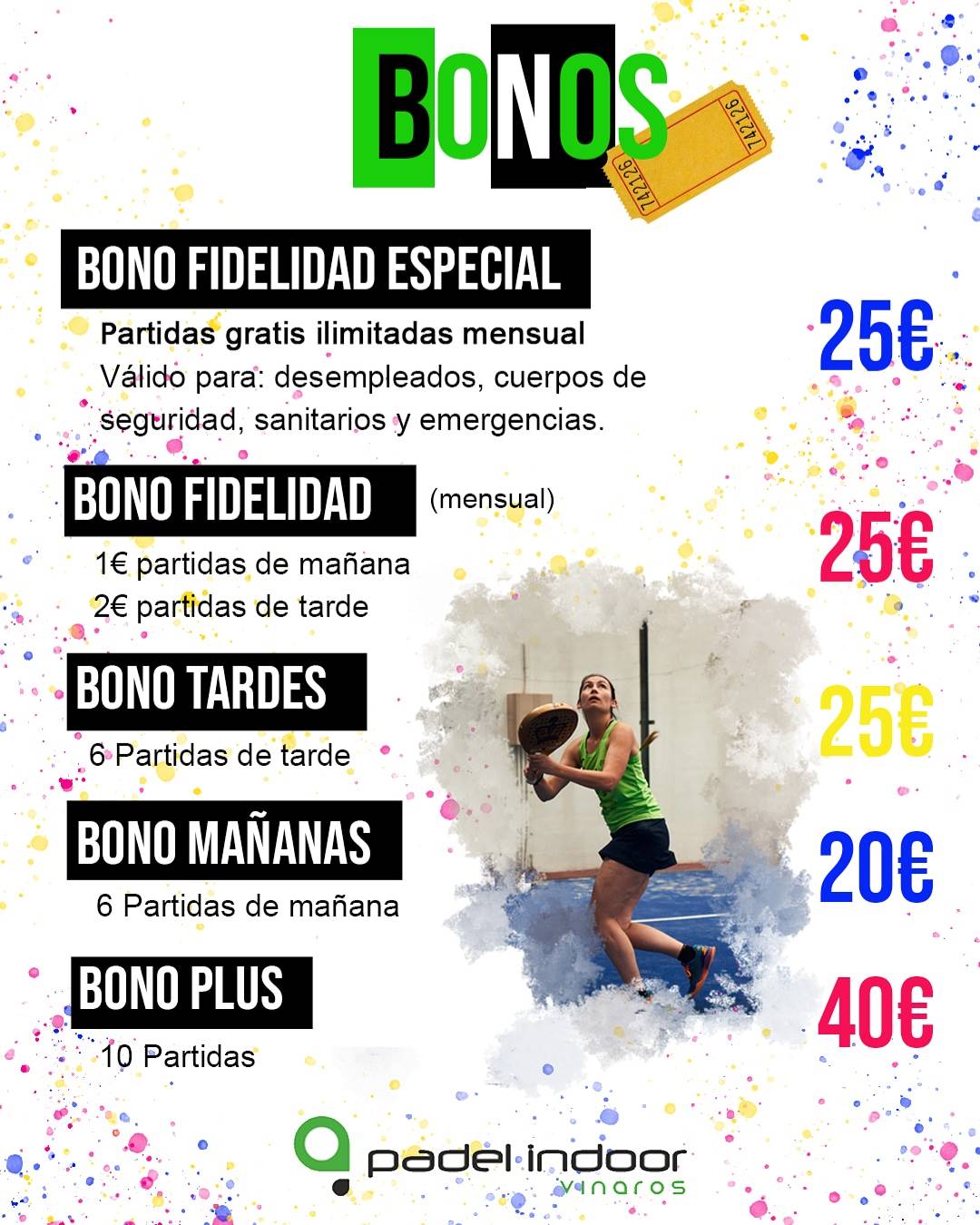 BONOS

742126

742126

BONO FIDELIDAD ESPECIAL

Partidas gratis ilimitadas mensual
Válido para: desempleados, cuerpos de seguridad, sanitarios y emergencias.

25€

BONO FIDELIDAD (mensual)

1€ partidas de mañana
2€ partidas de tarde

25€

BONO TARDES

6 Partidas de tarde

25€

BONO MAÑANAS

6 Partidas de mañana

20€

BONO PLUS

10 Partidas

40€

padel indoor
vinaros